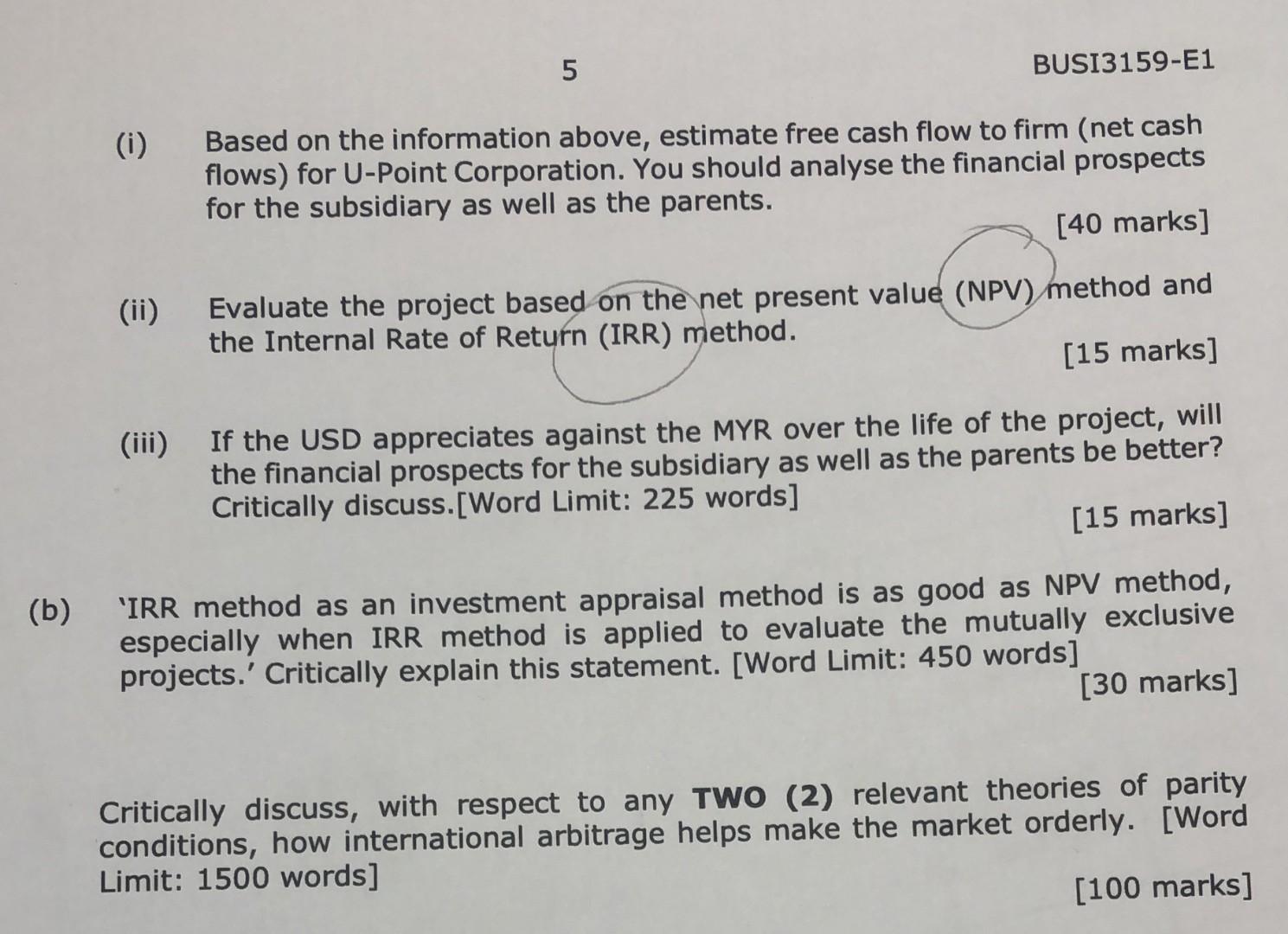 5

BUSI3159-E1

(i) Based on the information above, estimate free cash flow to firm (net cash flows) for U-Point Corporation. You should analyse the financial prospects for the subsidiary as well as the parents.

[40 marks]

(ii) Evaluate the project based on the net present value (NPV) method and the Internal Rate of Return (IRR) method.

[15 marks]

(iii) If the USD appreciates against the MYR over the life of the project, will the financial prospects for the subsidiary as well as the parents be better? Critically discuss.[Word Limit: 225 words]

[15 marks]

(b) 'IRR method as an investment appraisal method is as good as NPV method, especially when IRR method is applied to evaluate the mutually exclusive projects.' Critically explain this statement. [Word Limit: 450 words]

[30 marks]

Critically discuss, with respect to any TWO (2) relevant theories of parity conditions, how international arbitrage helps make the market orderly. [Word Limit: 1500 words]

[100 marks]